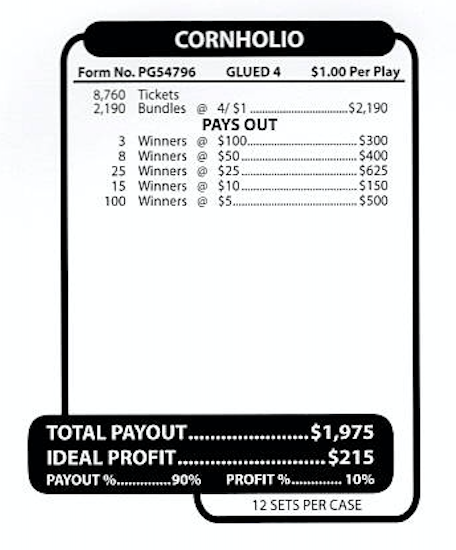 CORNHOLIO

Form No. PG54796 GLUED 4 $1.00 Per Play

8,760 Tickets
2,190 Bundles @ 4/ $1 $2,190

PAYS OUT

3 Winners @ $100 $300
8 Winners @ $50 $400
25 Winners @ $25 $625
15 Winners @ $10 $150
100 Winners @ $5 $500

TOTAL PAYOUT $1,975
IDEAL PROFIT $215
PAYOUT % 90% PROFIT % 10%

12 SETS PER CASE